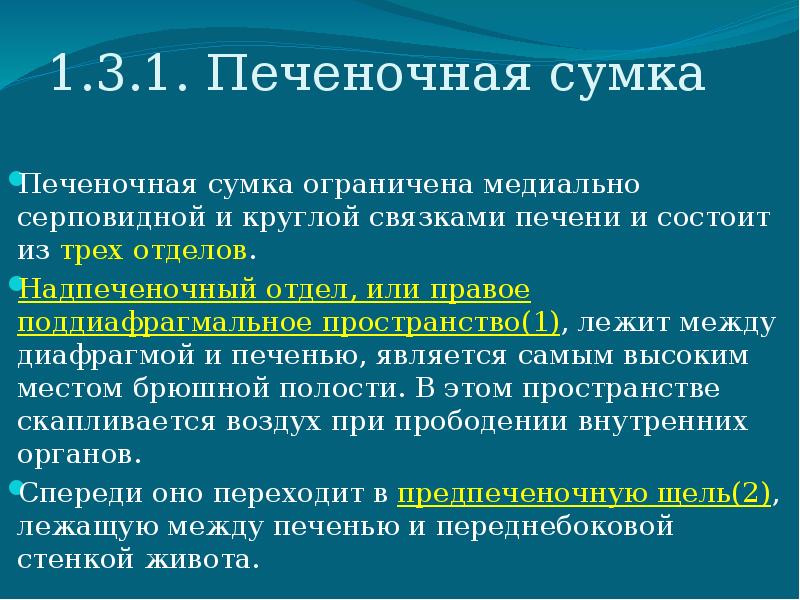 1.3.1. Печеночная сумка

Печеночная сумка ограничена медиально серповидной и круглой связками печени и состоит из трех отделов.

Надпеченочный отдел, или правое поддиафрагмальное пространство(1), лежит между диафрагмой и печенью, является самым высоким местом брюшной полости. В этом пространстве скапливается воздух при прободении внутренних органов.

Спереди оно переходит в предпеченочную щель(2), лежащую между печенью и переднебоковой стенкой живота.